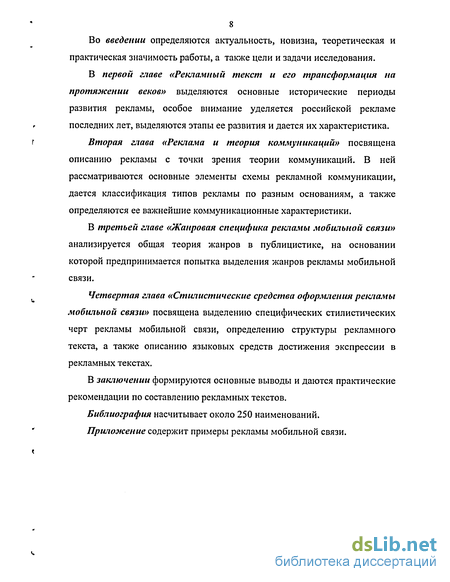 8

Во введении определяются актуальность, новизна, теоретическая и практическая значимость работы, а также цели и задачи исследования.

В первой главе «Рекламный текст и его трансформация на протяжении веков» выделяются основные исторические периоды развития рекламы, особое внимание уделяется российской рекламе последних лет, выделяются этапы ее развития и дается их характеристика.

Вторая глава «Реклама и теория коммуникаций» посвящена описанию рекламы с точки зрения теории коммуникаций. В ней рассматриваются основные элементы схемы рекламной коммуникации, дается классификация типов рекламы по разным основаниям, а также определяются ее важнейшие коммуникационные характеристики.

В третьей главе «Жанровая специфика рекламы мобильной связи» анализируется общая теория жанров в публицистике, на основании которой предпринимается попытка выделения жанров рекламы мобильной связи.

Четвертая глава «Стилистические средства оформления рекламы мобильной связи» посвящена выделению специфических стилистических черт рекламы мобильной связи, определению структуры рекламного текста, а также описанию языковых средств достижения экспрессии в рекламных текстах.

В заключении формируются основные выводы и даются практические рекомендации по составлению рекламных текстов.

Библиография насчитывает около 250 наименований.

Приложение содержит примеры рекламы мобильной связи.

dsLib.net
библиотека диссертаций